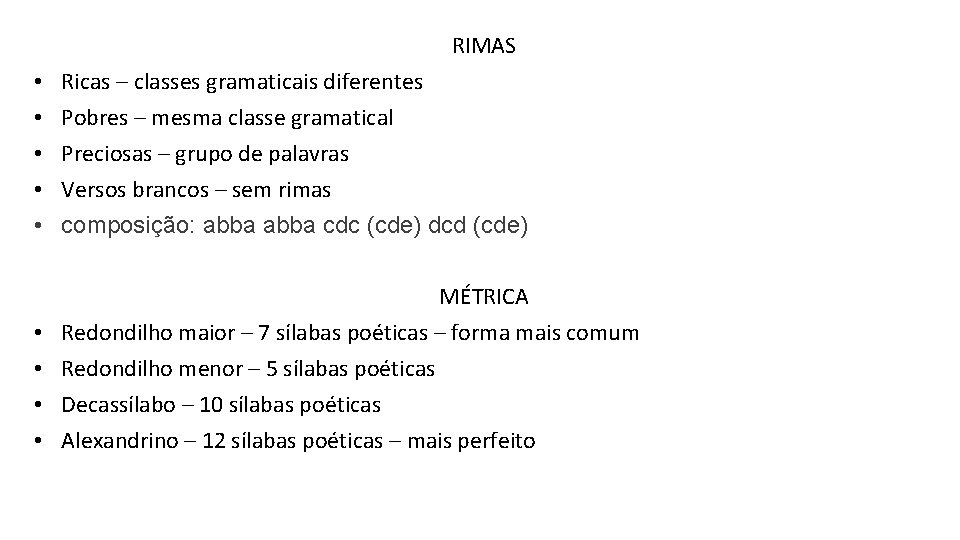 RIMAS

• Ricas – classes gramaticais diferentes
• Pobres – mesma classe gramatical
• Preciosas – grupo de palavras
• Versos brancos – sem rimas
• composição: abba abba cdc (cde) dcd (cde)

MÉTRICA

• Redondilho maior – 7 sílabas poéticas – forma mais comum
• Redondilho menor – 5 sílabas poéticas
• Decassílabo – 10 sílabas poéticas
• Alexandrino – 12 sílabas poéticas – mais perfeito